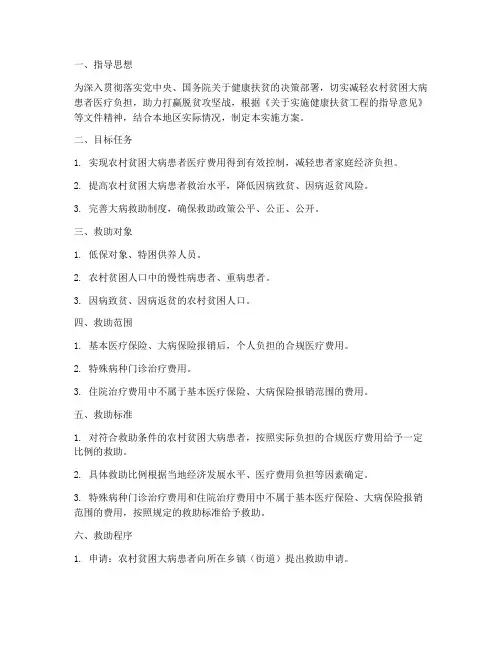 一、指导思想

为深入贯彻落实党中央、国务院关于健康扶贫的决策部署，切实减轻农村贫困大病患者医疗负担，助力打赢脱贫攻坚战，根据《关于实施健康扶贫工程的指导意见》等文件精神，结合本地区实际情况，制定本实施方案。

二、目标任务

1. 实现农村贫困大病患者医疗费用得到有效控制，减轻患者家庭经济负担。

2. 提高农村贫困大病患者救治水平，降低因病致贫、因病返贫风险。

3. 完善大病救助制度，确保救助政策公平、公正、公开。

三、救助对象

1. 低保对象、特困供养人员。

2. 农村贫困人口中的慢性病患者、重病患者。

3. 因病致贫、因病返贫的农村贫困人口。

四、救助范围

1. 基本医疗保险、大病保险报销后，个人负担的合规医疗费用。

2. 特殊病种门诊治疗费用。

3. 住院治疗费用中不属于基本医疗保险、大病保险报销范围的费用。

五、救助标准

1. 对符合救助条件的农村贫困大病患者，按照实际负担的合规医疗费用给予一定比例的救助。

2. 具体救助比例根据当地经济发展水平、医疗费用负担等因素确定。

3. 特殊病种门诊治疗费用和住院治疗费用中不属于基本医疗保险、大病保险报销范围的费用，按照规定的救助标准给予救助。

六、救助程序

1. 申请：农村贫困大病患者向所在乡镇（街道）提出救助申请。